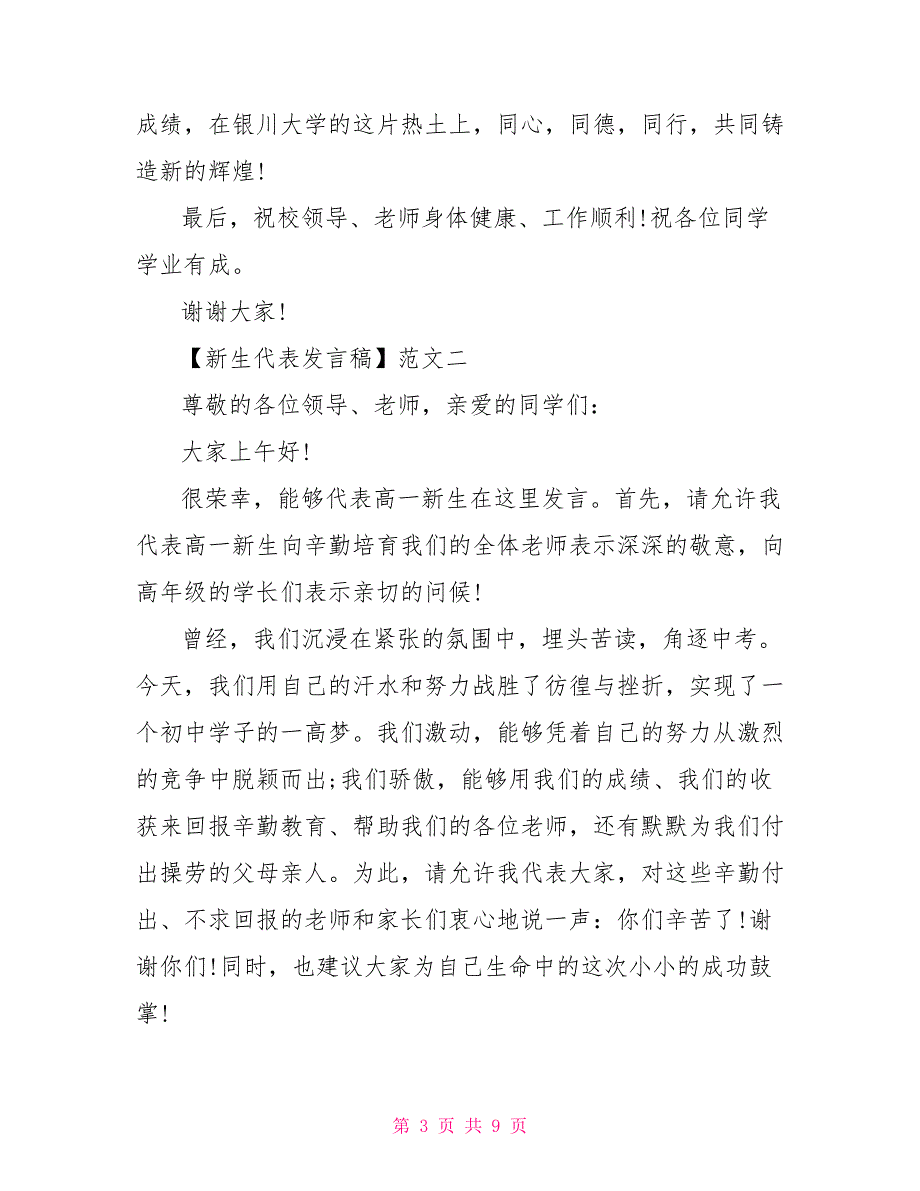 成绩，在银川大学的这片热土上，同心，同德，同行，共同铸造新的辉煌!

最后，祝校领导、老师身体健康、工作顺利!祝各位同学学业有成。

谢谢大家!

【新生代表发言稿】范文二

尊敬的各位领导、老师，亲爱的同学们：

大家上午好!

很荣幸，能够代表高一新生在这里发言。首先，请允许我代表高一新生向辛勤培育我们的全体老师表示深深的敬意，向高年级的学长们表示亲切的问候!

曾经，我们沉浸在紧张的氛围中，埋头苦读，角逐中考。今天，我们用自己的汗水和努力战胜了彷徨与挫折，实现了一个初中学子的一高梦。我们激动，能够凭着自己的努力从激烈的竞争中脱颖而出;我们骄傲，能够用我们的成绩、我们的收获来回报辛勤教育、帮助我们的各位老师，还有默默为我们付出操劳的父母亲人。为此，请允许我代表大家，对这些辛勤付出、不求回报的老师和家长们衷心地说一声：你们辛苦了!谢谢你们!同时，也建议大家为自己生命中的这次小小的成功鼓掌!

第 3 页 共 9 页